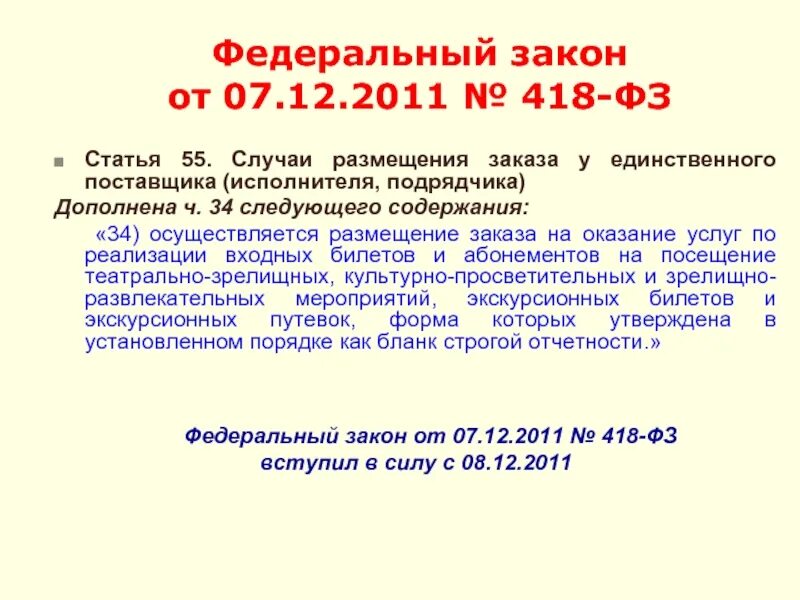 Федеральный закон
от 07.12.2011 № 418-ФЗ

Статья 55. Случаи размещения заказа у единственного поставщика (исполнителя, подрядчика)

Дополнена ч. 34 следующего содержания:

«34) осуществляется размещение заказа на оказание услуг по реализации входных билетов и абонементов на посещение театрально-зрелищных, культурно-просветительных и зрелищно-развлекательных мероприятий, экскурсионных билетов и экскурсионных путевок, форма которых утверждена в установленном порядке как бланк строгой отчетности.»

Федеральный закон от 07.12.2011 № 418-ФЗ
вступил в силу с 08.12.2011